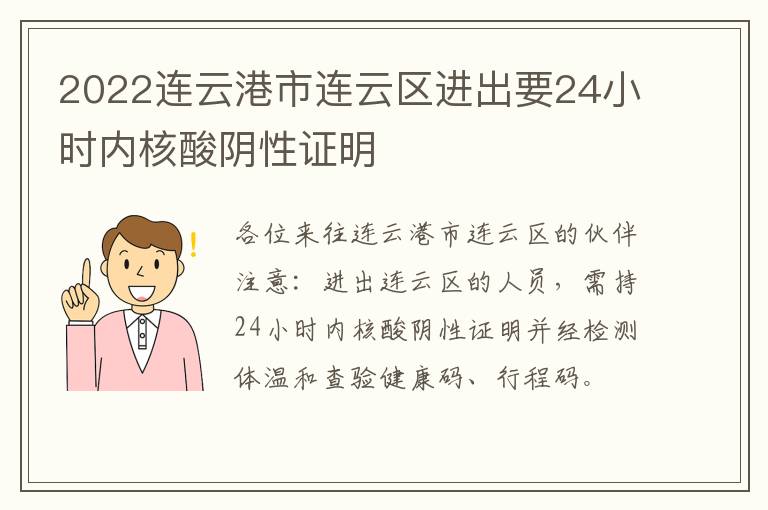 2022连云港市连云区进出要24小时内核酸阴性证明

各位来往连云港市连云区的伙伴注意：进出连云区的人员，需持24小时内核酸阴性证明并经检测体温和查验健康码、行程码。